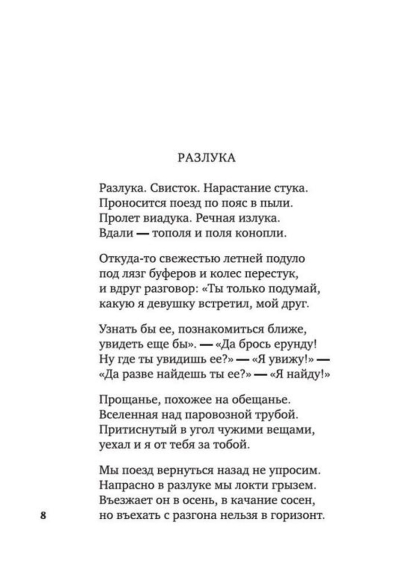 РАЗЛУКА

Разлука. Свисток. Нарастание стука.
Проносится поезд по пояс в пыли.
Пролет виадука. Речная излука.
Вдали — тополя и поля конопли.

Откуда-то свежестью летней подуло
под лязг буферов и колес перестук,
и вдруг разговор: «Ты только подумай,
какую я девушку встретил, мой друг.

Узнать бы ее, познакомиться ближе,
увидеть еще бы». — «Да брось ерунду!
Ну где ты увидишь ее?» — «Я увижу!» —
«Да разве найдешь ты ее?» — «Я найду!»

Прощанье, похожее на обещанье.
Вселенная над паровозной трубой.
Притиснутый в угол чужими вещами,
уехал и я от тебя за тобой.

Мы поезд вернуться назад не упросим.
Напрасно в разлуке мы локти грызем.
Въезжает он в осень, в качание сосен,
но въехать с разгона нельзя в горизонт.

8